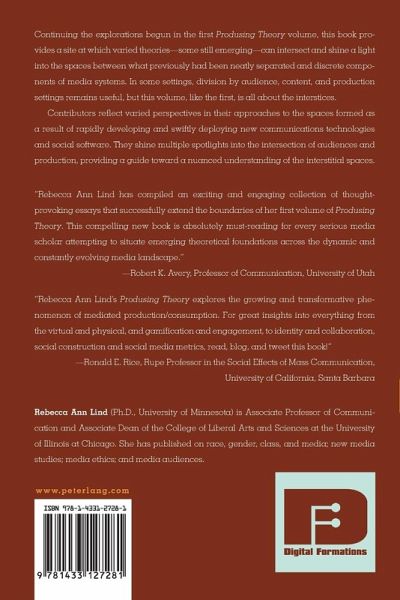 Continuing the explorations begun in the first Produsing Theory volume, this book provides a site at which varied theories—some still emerging—can intersect and shine a light into the spaces between what previously had been neatly separated and discrete components of media systems. In some settings, division by audience, content, and production settings remains useful, but this volume, like the first, is all about the interstices.

Contributors reflect varied perspectives in their approaches to the spaces formed as a result of rapidly developing and swiftly deploying new communications technologies and social software. They shine multiple spotlights into the intersection of audiences and production, providing a guide toward a nuanced understanding of the interstitial spaces.

"Rebecca Ann Lind has compiled an exciting and engaging collection of thought-provoking essays that successfully extend the boundaries of her first volume of Produsing Theory. This compelling new book is absolutely must-reading for every serious media scholar attempting to situate emerging theoretical foundations across the dynamic and constantly evolving media landscape."

—Robert K. Avery, Professor of Communication, University of Utah

"Rebecca Ann Lind's Produsing Theory explores the growing and transformative phenomenon of mediated production/consumption. For great insights into everything from the virtual and physical, and gamification and engagement, to identity and collaboration, social construction and social media metrics, read, blog, and tweet this book!"

—Ronald E. Rice, Rupe Professor in the Social Effects of Mass Communication, University of California, Santa Barbara

Rebecca Ann Lind (Ph.D., University of Minnesota) is Associate Professor of Communication and Associate Dean of the College of Liberal Arts and Sciences at the University of Illinois at Chicago. She has published on race, gender, class, and media; new media studies; media ethics; and media audiences.

www.peterlang.com

ISBN 978-1-4331-2728-1

9 781433 127281

Digital Formations